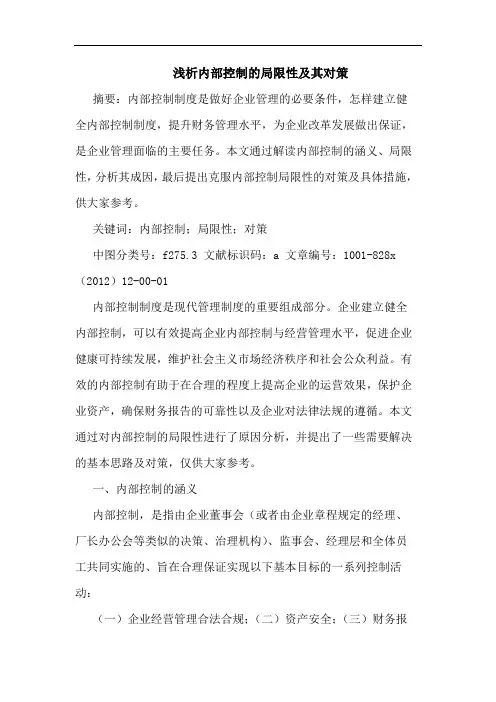 浅析内部控制的局限性及其对策

摘要：内部控制制度是做好企业管理的必要条件，怎样建立健全内部控制制度，提升财务管理水平，为企业改革发展做出保证，是企业管理面临的主要任务。本文通过解读内部控制的涵义、局限性，分析其成因，最后提出克服内部控制局限性的对策及具体措施，供大家参考。

关键词：内部控制；局限性；对策

中图分类号：f275.3 文献标识码：a 文章编号：1001-828x（2012）12-00-01

内部控制制度是现代管理制度的重要组成部分。企业建立健全内部控制，可以有效提高企业内部控制与经营管理水平，促进企业健康可持续发展，维护社会主义市场经济秩序和社会公众利益。有效的内部控制有助于在合理的程度上提高企业的运营效果，保护企业资产，确保财务报告的可靠性以及企业对法律法规的遵循。本文通过对内部控制的局限性进行了原因分析，并提出了一些需要解决的基本思路及对策，仅供大家参考。

一、内部控制的涵义

内部控制，是指由企业董事会（或者由企业章程规定的经理、厂长办公会等类似的决策、治理机构）、监事会、经理层和全体员工共同实施的、旨在合理保证实现以下基本目标的一系列控制活动：

（一）企业经营管理合法合规；（二）资产安全；（三）财务报